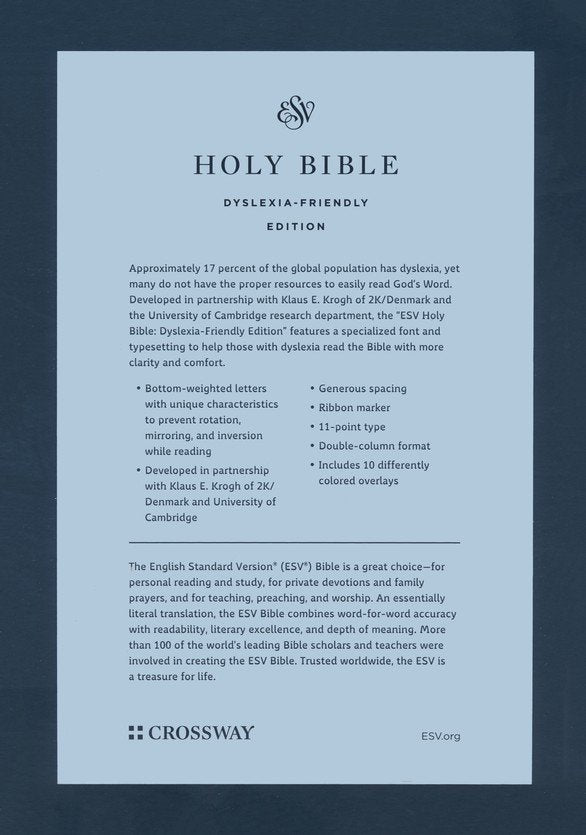 ESV

HOLY BIBLE

DYSLEXIA-FRIENDLY
EDITION

Approximately 17 percent of the global population has dyslexia, yet many do not have the proper resources to easily read God's Word. Developed in partnership with Klaus E. Krogh of 2K/Denmark and the University of Cambridge research department, the "ESV Holy Bible: Dyslexia-Friendly Edition" features a specialized font and typesetting to help those with dyslexia read the Bible with more clarity and comfort.

• Bottom-weighted letters with unique characteristics to prevent rotation, mirroring, and inversion while reading
• Developed in partnership with Klaus E. Krogh of 2K/Denmark and University of Cambridge

• Generous spacing
• Ribbon marker
• 11-point type
• Double-column format
• Includes 10 differently colored overlays

The English Standard Version® (ESV®) Bible is a great choice—for personal reading and study, for private devotions and family prayers, and for teaching, preaching, and worship. An essentially literal translation, the ESV Bible combines word-for-word accuracy with readability, literary excellence, and depth of meaning. More than 100 of the world's leading Bible scholars and teachers were involved in creating the ESV Bible. Trusted worldwide, the ESV is a treasure for life.

CROSSWAY

ESV.org